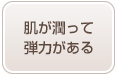 肌が潤って
弾力がある